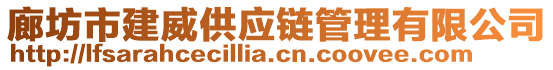 廊坊市建威供应链管理有限公司
http://lfsarahcecillia.cn.coovee.com